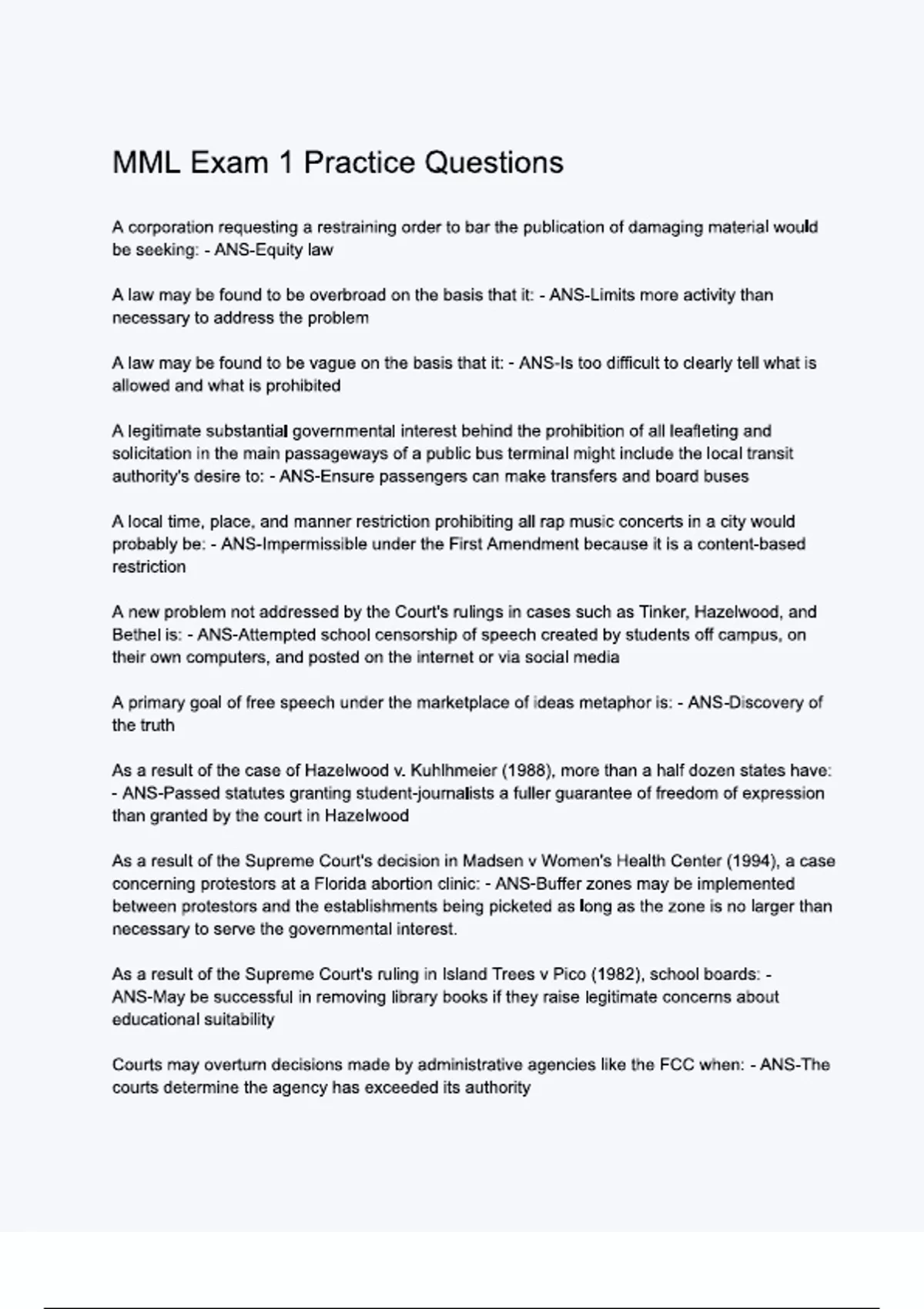 MML Exam 1 Practice Questions

A corporation requesting a restraining order to bar the publication of damaging material would be seeking: - ANS-Equity law

A law may be found to be overbroad on the basis that it: - ANS-Limits more activity than necessary to address the problem

A law may be found to be vague on the basis that it: - ANS-Is too difficult to clearly tell what is allowed and what is prohibited

A legitimate substantial governmental interest behind the prohibition of all leafleting and solicitation in the main passageways of a public bus terminal might include the local transit authority's desire to: - ANS-Ensure passengers can make transfers and board buses

A local time, place, and manner restriction prohibiting all rap music concerts in a city would probably be: - ANS-Impermissible under the First Amendment because it is a content-based restriction

A new problem not addressed by the Court's rulings in cases such as Tinker, Hazelwood, and Bethel is: - ANS-Attempted school censorship of speech created by students off campus, on their own computers, and posted on the internet or via social media

A primary goal of free speech under the marketplace of ideas metaphor is: - ANS-Discovery of the truth

As a result of the case of Hazelwood v. Kuhlhmeier (1988), more than a half dozen states have: - ANS-Passed statutes granting student-journalists a fuller guarantee of freedom of expression than granted by the court in Hazelwood

As a result of the Supreme Court's decision in Madsen v Women's Health Center (1994), a case concerning protestors at a Florida abortion clinic: - ANS-Buffer zones may be implemented between protestors and the establishments being picketed as long as the zone is no larger than necessary to serve the governmental interest.

As a result of the Supreme Court's ruling in Island Trees v Pico (1982), school boards: - ANS-May be successful in removing library books if they raise legitimate concerns about educational suitability

Courts may overturn decisions made by administrative agencies like the FCC when: - ANS-The courts determine the agency has exceeded its authority